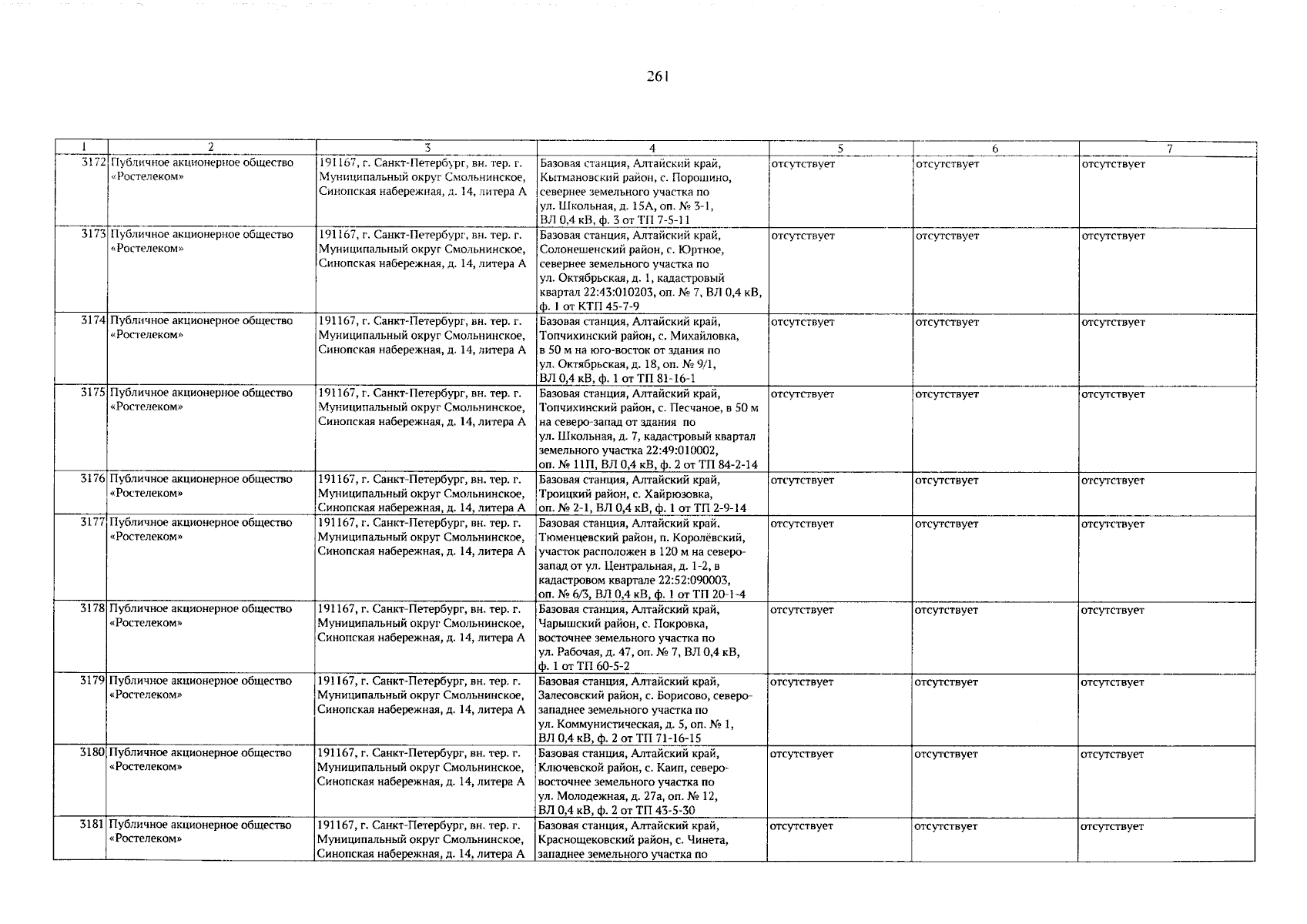 261

| 1 | 2 | 3 | 4 | 5 | 6 | 7 |
|---|---|---|---|---|---|---|
| 3172 | Публичное акционерное общество «Ростелеком» | 191167, г. Санкт-Петербург, вн. тер. г. Муниципальный округ Смольнинское, Синопская набережная, д. 14, литера А | Базовая станция, Алтайский край, Кытмановский район, с. Порошино, севернее земельного участка по ул. Школьная, д. 15А, оп. № 3-1, ВЛ 0,4 кВ, ф. 3 от ТП 7-5-11 | отсутствует | отсутствует | отсутствует |
| 3173 | Публичное акционерное общество «Ростелеком» | 191167, г. Санкт-Петербург, вн. тер. г. Муниципальный округ Смольнинское, Синопская набережная, д. 14, литера А | Базовая станция, Алтайский край, Солонешенский район, с. Юртное, севернее земельного участка по ул. Октябрьская, д. 1, кадастровый квартал 22:43:010203, оп. № 7, ВЛ 0,4 кВ, ф. 1 от КТП 45-7-9 | отсутствует | отсутствует | отсутствует |
| 3174 | Публичное акционерное общество «Ростелеком» | 191167, г. Санкт-Петербург, вн. тер. г. Муниципальный округ Смольнинское, Синопская набережная, д. 14, литера А | Базовая станция, Алтайский край, Топчихинский район, с. Михайловка, в 50 м на юго-восток от здания по ул. Октябрьская, д. 18, оп. № 9/1, ВЛ 0,4 кВ, ф. 1 от ТП 81-16-1 | отсутствует | отсутствует | отсутствует |
| 3175 | Публичное акционерное общество «Ростелеком» | 191167, г. Санкт-Петербург, вн. тер. г. Муниципальный округ Смольнинское, Синопская набережная, д. 14, литера А | Базовая станция, Алтайский край, Топчихинский район, с. Песчаное, в 50 м на северо-запад от здания по ул. Школьная, д. 7, кадастровый квартал земельного участка 22:49:010002, оп. № 11П, ВЛ 0,4 кВ, ф. 2 от ТП 84-2-14 | отсутствует | отсутствует | отсутствует |
| 3176 | Публичное акционерное общество «Ростелеком» | 191167, г. Санкт-Петербург, вн. тер. г. Муниципальный округ Смольнинское, Синопская набережная, д. 14, литера А | Базовая станция, Алтайский край, Троицкий район, с. Хайрюзовка, оп. № 2-1, ВЛ 0,4 кВ, ф. 1 от ТП 2-9-14 | отсутствует | отсутствует | отсутствует |
| 3177 | Публичное акционерное общество «Ростелеком» | 191167, г. Санкт-Петербург, вн. тер. г. Муниципальный округ Смольнинское, Синопская набережная, д. 14, литера А | Базовая станция, Алтайский край, Тюменцевский район, п. Королёвский, участок расположен в 120 м на северо-запад от ул. Центральная, д. 1-2, в кадастровом квартале 22:52:090003, оп. № 6/3, ВЛ 0,4 кВ, ф. 1 от ТП 20-1-4 | отсутствует | отсутствует | отсутствует |
| 3178 | Публичное акционерное общество «Ростелеком» | 191167, г. Санкт-Петербург, вн. тер. г. Муниципальный округ Смольнинское, Синопская набережная, д. 14, литера А | Базовая станция, Алтайский край, Чарышский район, с. Покровка, восточнее земельного участка по ул. Рабочая, д. 47, оп. № 7, ВЛ 0,4 кВ, ф. 1 от ТП 60-5-2 | отсутствует | отсутствует | отсутствует |
| 3179 | Публичное акционерное общество «Ростелеком» | 191167, г. Санкт-Петербург, вн. тер. г. Муниципальный округ Смольнинское, Синопская набережная, д. 14, литера А | Базовая станция, Алтайский край, Залесовский район, с. Борисово, северо-западнее земельного участка по ул. Коммунистическая, д. 5, оп. № 1, ВЛ 0,4 кВ, ф. 2 от ТП 71-16-15 | отсутствует | отсутствует | отсутствует |
| 3180 | Публичное акционерное общество «Ростелеком» | 191167, г. Санкт-Петербург, вн. тер. г. Муниципальный округ Смольнинское, Синопская набережная, д. 14, литера А | Базовая станция, Алтайский край, Ключевской район, с. Каип, северо-восточнее земельного участка по ул. Молодежная, д. 27а, оп. № 12, ВЛ 0,4 кВ, ф. 2 от ТП 43-5-30 | отсутствует | отсутствует | отсутствует |
| 3181 | Публичное акционерное общество «Ростелеком» | 191167, г. Санкт-Петербург, вн. тер. г. Муниципальный округ Смольнинское, Синопская набережная, д. 14, литера А | Базовая станция, Алтайский край, Краснощековский район, с. Чинета, западнее земельного участка по | отсутствует | отсутствует | отсутствует |